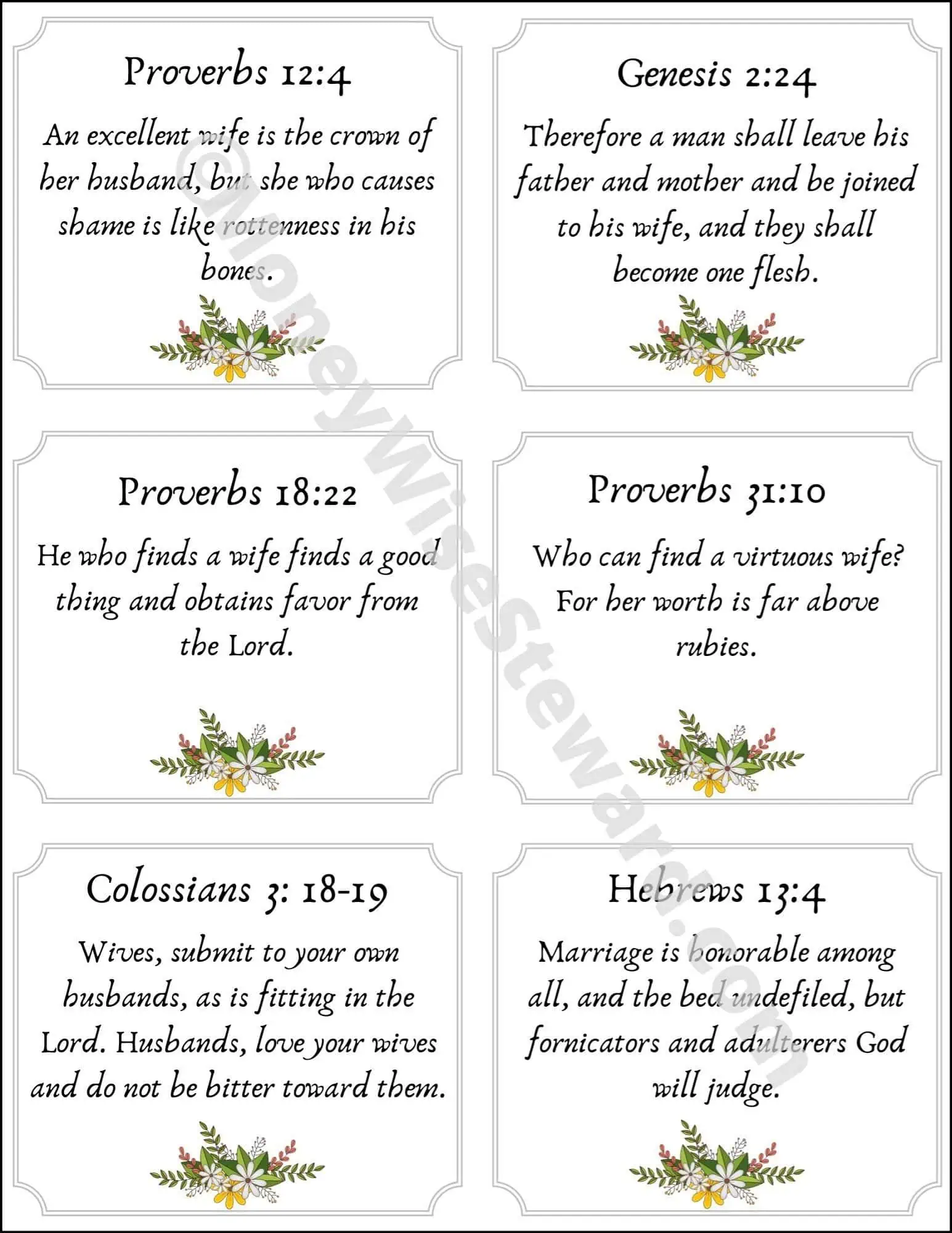 Proverbs 12:4

An excellent wife is the crown of her husband, but she who causes shame is like rottenness in his bones.

Genesis 2:24

Therefore a man shall leave his father and mother and be joined to his wife, and they shall become one flesh.

Proverbs 18:22

He who finds a wife finds a good thing and obtains favor from the Lord.

Proverbs 31:10

Who can find a virtuous wife? For her worth is far above rubies.

Colossians 3: 18-19

Wives, submit to your own husbands, as is fitting in the Lord. Husbands, love your wives and do not be bitter toward them.

Hebrews 13:4

Marriage is honorable among all, and the bed undefiled, but fornicators and adulterers God will judge.

@MoneyWiseSteward.com